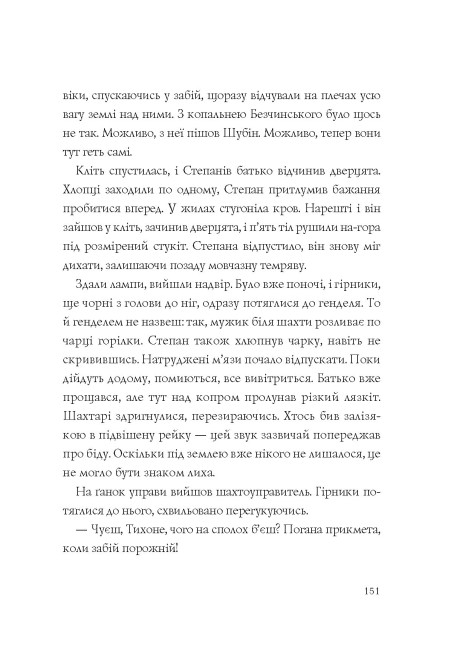 віки, спускаючись у забій, щоразу відчували на плечах усю вагу землі над ними. З копальнею Безчинського було щось не так. Можливо, з неї пішов Шубін. Можливо, тепер вони тут геть самі.

Кліть спустилась, і Степанів батько відчинив дверцята. Хлопці заходили по одному, Степан притлумив бажання пробитися вперед. У жилах стугоніла кров. Нарешті і він зайшов у кліть, зачинив дверцята, і п'ять тіл рушили на-гора під розмірений стукіт. Степана відпустило, він знову міг дихати, залишаючи позаду мовчазну темряву.

Здали лампи, вийшли надвір. Було вже поночі, і гірники, ще чорні з голови до ніг, одразу потяглися до генделя. То й генделем не назвеш: так, мужик біля шахти розливає по чарці горілки. Степан також хлюпнув чарку, навіть не скривившись. Натруджені м'язи почало відпускати. Поки дійдуть додому, помиються, все вивітриться. Батько вже прощався, але тут над копром пролунав різкий лязкіт. Шахтарі здригнулися, перезираючись. Хтось бив залізякою в підвішену рейку — цей звук зазвичай попереджав про біду. Оскільки під землею вже нікого не лишалося, це не могло бути знаком лиха.

На ґанок управи вийшов шахтоуправитель. Гірники потяглися до нього, схвильовано перегукуючись.

— Чуєш, Тихоне, чого на сполох б'єш? Погана прикмета, коли забій порожній!

151